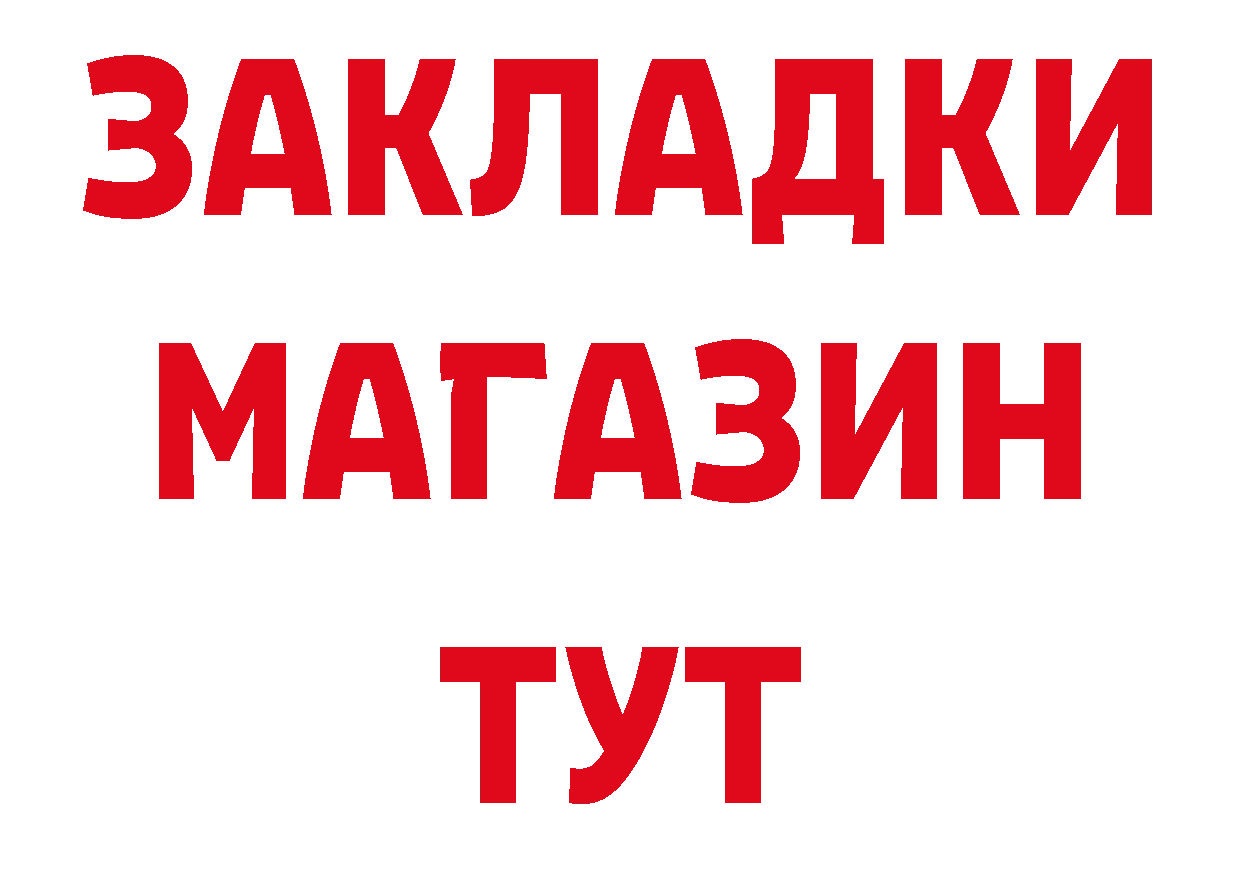 ЗАКЛАДКИ
МАГАЗИН
ТУТ